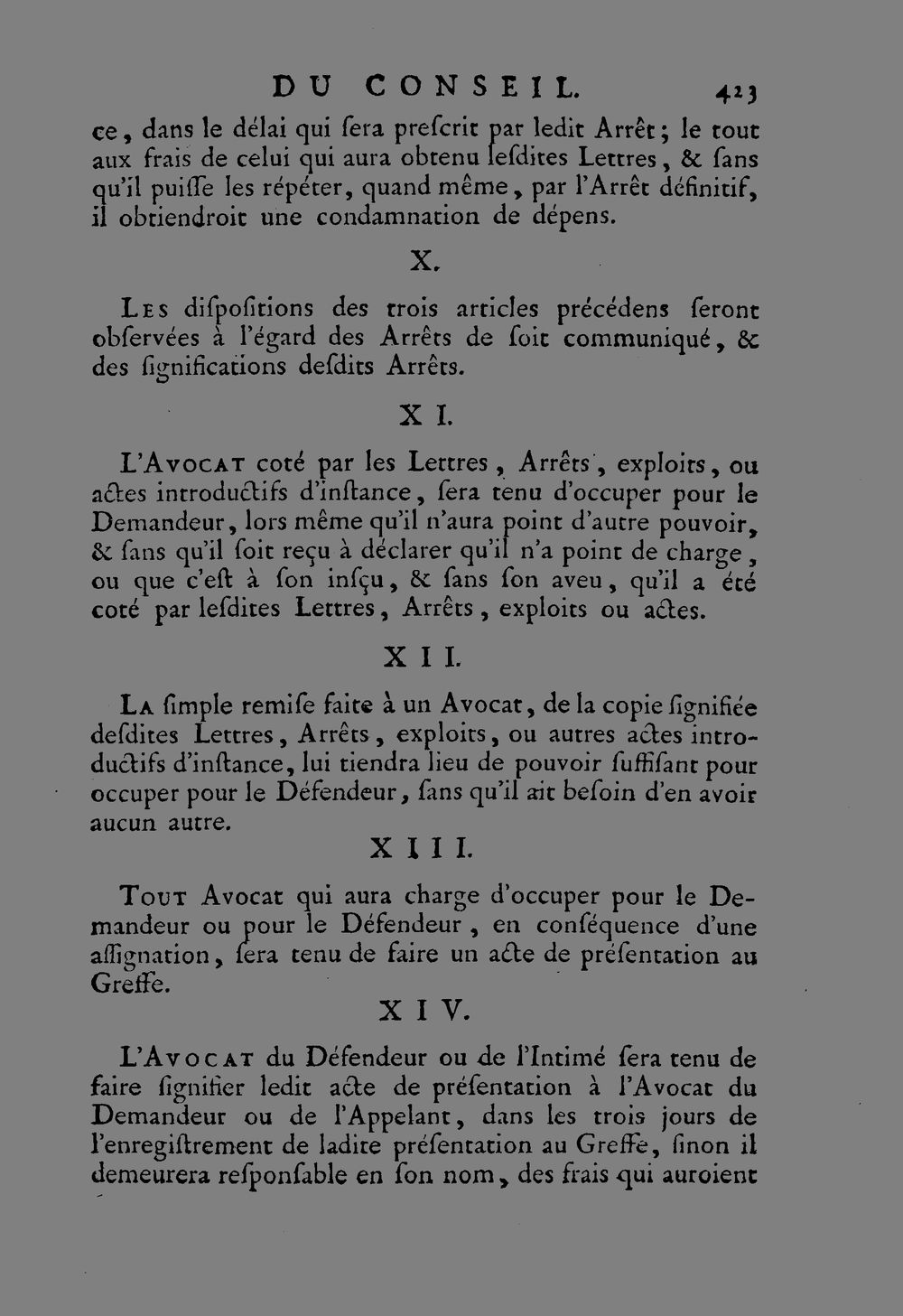 DU CONSEIL. 423

ce, dans le délai qui ſera preſcrit par ledit Arrêt; le tout aux frais de celui qui aura obtenu leſdites Lettres, & ſans qu'il puiſſe les répéter, quand même, par l'Arrêt définitif, il obtiendroit une condamnation de dépens.

X.

Les diſpoſitions des trois articles précédens ſeront obſervées à l'égard des Arrêts de ſoit communiqué, & des ſignifications deſdits Arrêts.

XI.

L'Avocat coté par les Lettres, Arrêts, exploits, ou actes introductifs d'inſtance, ſera tenu d'occuper pour le Demandeur, lors même qu'il n'aura point d'autre pouvoir, & ſans qu'il ſoit reçu à déclarer qu'il n'a point de charge, ou que c'eſt à ſon inſçu, & ſans ſon aveu, qu'il a été coté par leſdites Lettres, Arrêts, exploits ou actes.

XII.

La ſimple remiſe faite à un Avocat, de la copie ſignifiée deſdites Lettres, Arrêts, exploits, ou autres actes introductifs d'inſtance, lui tiendra lieu de pouvoir ſuffiſant pour occuper pour le Défendeur, ſans qu'il ait beſoin d'en avoir aucun autre.

XIII.

Tout Avocat qui aura charge d'occuper pour le Demandeur ou pour le Défendeur, en conſéquence d'une aſſignation, ſera tenu de faire un acte de préſentation au Greffe.

XIV.

L'Avocat du Défendeur ou de l'Intimé ſera tenu de faire ſignifier ledit acte de préſentation à l'Avocat du Demandeur ou de l'Appelant, dans les trois jours de l'enregiſtrement de ladite préſentation au Greffe, ſinon il demeurera reſponſable en ſon nom, des frais qui auroient